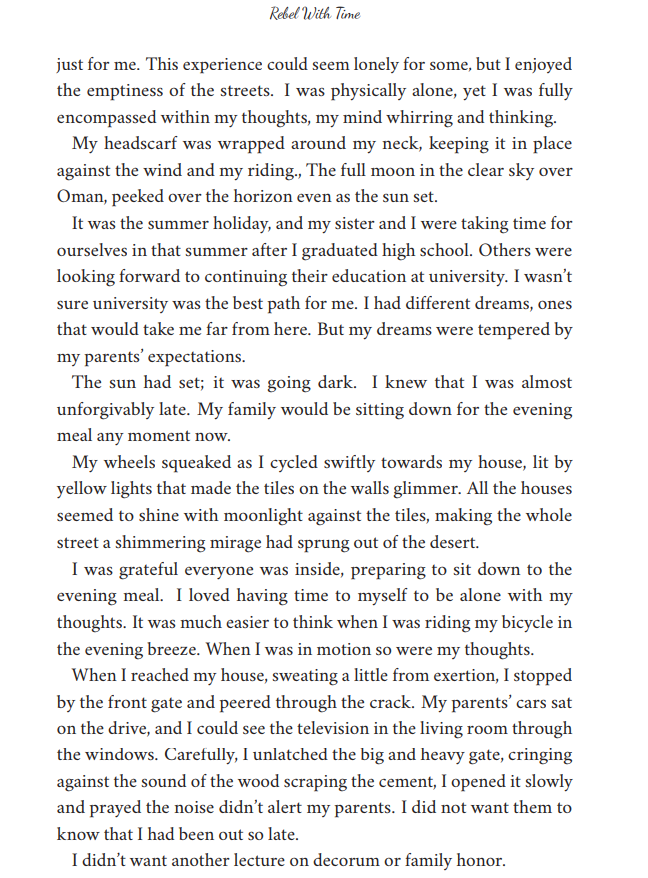 Rebel With Time

just for me. This experience could seem lonely for some, but I enjoyed the emptiness of the streets. I was physically alone, yet I was fully encompassed within my thoughts, my mind whirring and thinking.

My headscarf was wrapped around my neck, keeping it in place against the wind and my riding., The full moon in the clear sky over Oman, peeked over the horizon even as the sun set.

It was the summer holiday, and my sister and I were taking time for ourselves in that summer after I graduated high school. Others were looking forward to continuing their education at university. I wasn't sure university was the best path for me. I had different dreams, ones that would take me far from here. But my dreams were tempered by my parents' expectations.

The sun had set; it was going dark. I knew that I was almost unforgivably late. My family would be sitting down for the evening meal any moment now.

My wheels squeaked as I cycled swiftly towards my house, lit by yellow lights that made the tiles on the walls glimmer. All the houses seemed to shine with moonlight against the tiles, making the whole street a shimmering mirage had sprung out of the desert.

I was grateful everyone was inside, preparing to sit down to the evening meal. I loved having time to myself to be alone with my thoughts. It was much easier to think when I was riding my bicycle in the evening breeze. When I was in motion so were my thoughts.

When I reached my house, sweating a little from exertion, I stopped by the front gate and peered through the crack. My parents' cars sat on the drive, and I could see the television in the living room through the windows. Carefully, I unlatched the big and heavy gate, cringing against the sound of the wood scraping the cement, I opened it slowly and prayed the noise didn't alert my parents. I did not want them to know that I had been out so late.

I didn't want another lecture on decorum or family honor.